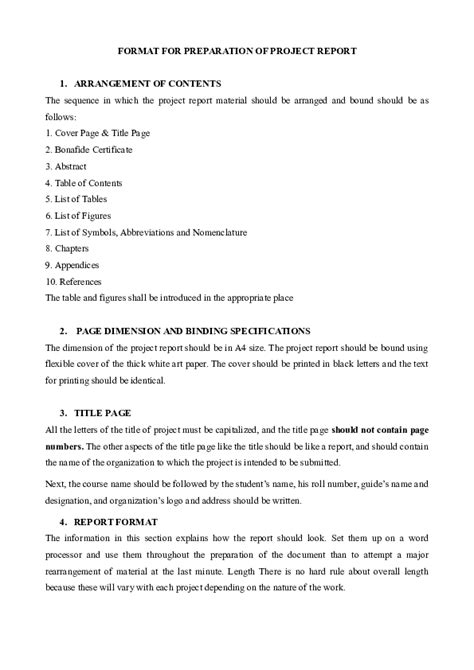 FORMAT FOR PREPARATION OF PROJECT REPORT

1. ARRANGEMENT OF CONTENTS

The sequence in which the project report material should be arranged and bound should be as follows:

1. Cover Page & Title Page
2. Bonafide Certificate
3. Abstract
4. Table of Contents
5. List of Tables
6. List of Figures
7. List of Symbols, Abbreviations and Nomenclature
8. Chapters
9. Appendices
10. References

The table and figures shall be introduced in the appropriate place

2. PAGE DIMENSION AND BINDING SPECIFICATIONS

The dimension of the project report should be in A4 size. The project report should be bound using flexible cover of the thick white art paper. The cover should be printed in black letters and the text for printing should be identical.

3. TITLE PAGE

All the letters of the title of project must be capitalized, and the title page should not contain page numbers. The other aspects of the title page like the title should be like a report, and should contain the name of the organization to which the project is intended to be submitted.

Next, the course name should be followed by the student's name, his roll number, guide's name and designation, and organization's logo and address should be written.

4. REPORT FORMAT

The information in this section explains how the report should look. Set them up on a word processor and use them throughout the preparation of the document than to attempt a major rearrangement of material at the last minute. Length There is no hard rule about overall length because these will vary with each project depending on the nature of the work.